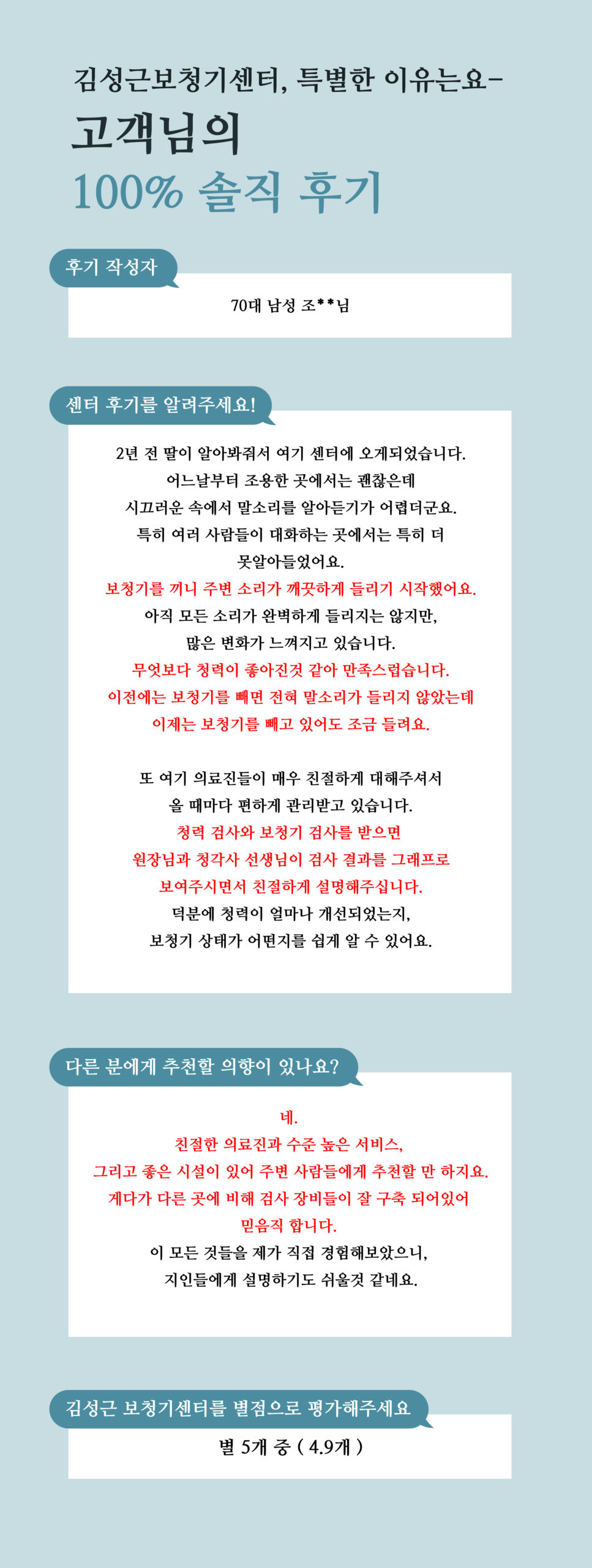 김성근보청기센터, 특별한 이유는요-
고객님의
100% 솔직 후기

후기 작성자

70대 남성 조**님

센터 후기를 알려주세요!

2년 전 딸이 알아봐줘서 여기 센터에 오게되었습니다.
어느날부터 조용한 곳에서는 괜찮은데
시끄러운 속에서 말소리를 알아듣기가 어렵더군요.
특히 여러 사람들이 대화하는 곳에서는 특히 더
못알아들었어요.
보청기를 끼니 주변 소리가 깨끗하게 들리기 시작했어요.
아직 모든 소리가 완벽하게 들리지는 않지만,
많은 변화가 느껴지고 있습니다.
무엇보다 청력이 좋아진것 같아 만족스럽습니다.
이전에는 보청기를 빼면 전혀 말소리가 들리지 않았는데
이제는 보청기를 빼고 있어도 조금 들려요.

또 여기 의료진들이 매우 친절하게 대해주셔서
올 때마다 편하게 관리받고 있습니다.
청력 검사와 보청기 검사를 받으면
원장님과 청각사 선생님이 검사 결과를 그래프로
보여주시면서 친절하게 설명해주십니다.
덕분에 청력이 얼마나 개선되었는지,
보청기 상태가 어떤지를 쉽게 알 수 있어요.

다른 분에게 추천할 의향이 있나요?

네.
친절한 의료진과 수준 높은 서비스,
그리고 좋은 시설이 있어 주변 사람들에게 추천할 만 하지요.
게다가 다른 곳에 비해 검사 장비들이 잘 구축 되어있어
믿음직 합니다.
이 모든 것들을 제가 직접 경험해보았으니,
지인들에게 설명하기도 쉬울것 같네요.

김성근 보청기센터를 별점으로 평가해주세요

별 5개 중 ( 4.9개 )